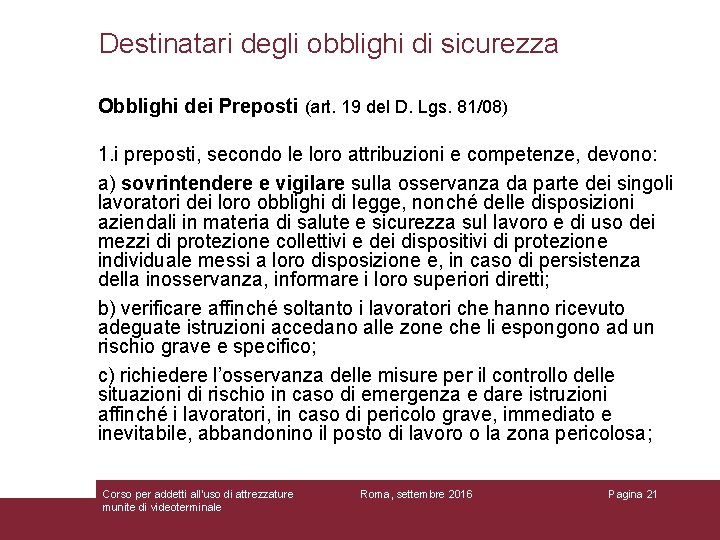 Destinatari degli obblighi di sicurezza

Obblighi dei Preposti (art. 19 del D. Lgs. 81/08)

1.i preposti, secondo le loro attribuzioni e competenze, devono:

a) sovrintendere e vigilare sulla osservanza da parte dei singoli lavoratori dei loro obblighi di legge, nonché delle disposizioni aziendali in materia di salute e sicurezza sul lavoro e di uso dei mezzi di protezione collettivi e dei dispositivi di protezione individuale messi a loro disposizione e, in caso di persistenza della inosservanza, informare i loro superiori diretti;

b) verificare affinché soltanto i lavoratori che hanno ricevuto adeguate istruzioni accedano alle zone che li espongono ad un rischio grave e specifico;

c) richiedere l'osservanza delle misure per il controllo delle situazioni di rischio in caso di emergenza e dare istruzioni affinché i lavoratori, in caso di pericolo grave, immediato e inevitabile, abbandonino il posto di lavoro o la zona pericolosa;

Corso per addetti all'uso di attrezzature munite di videoterminale

Roma, settembre 2016

Pagina 21